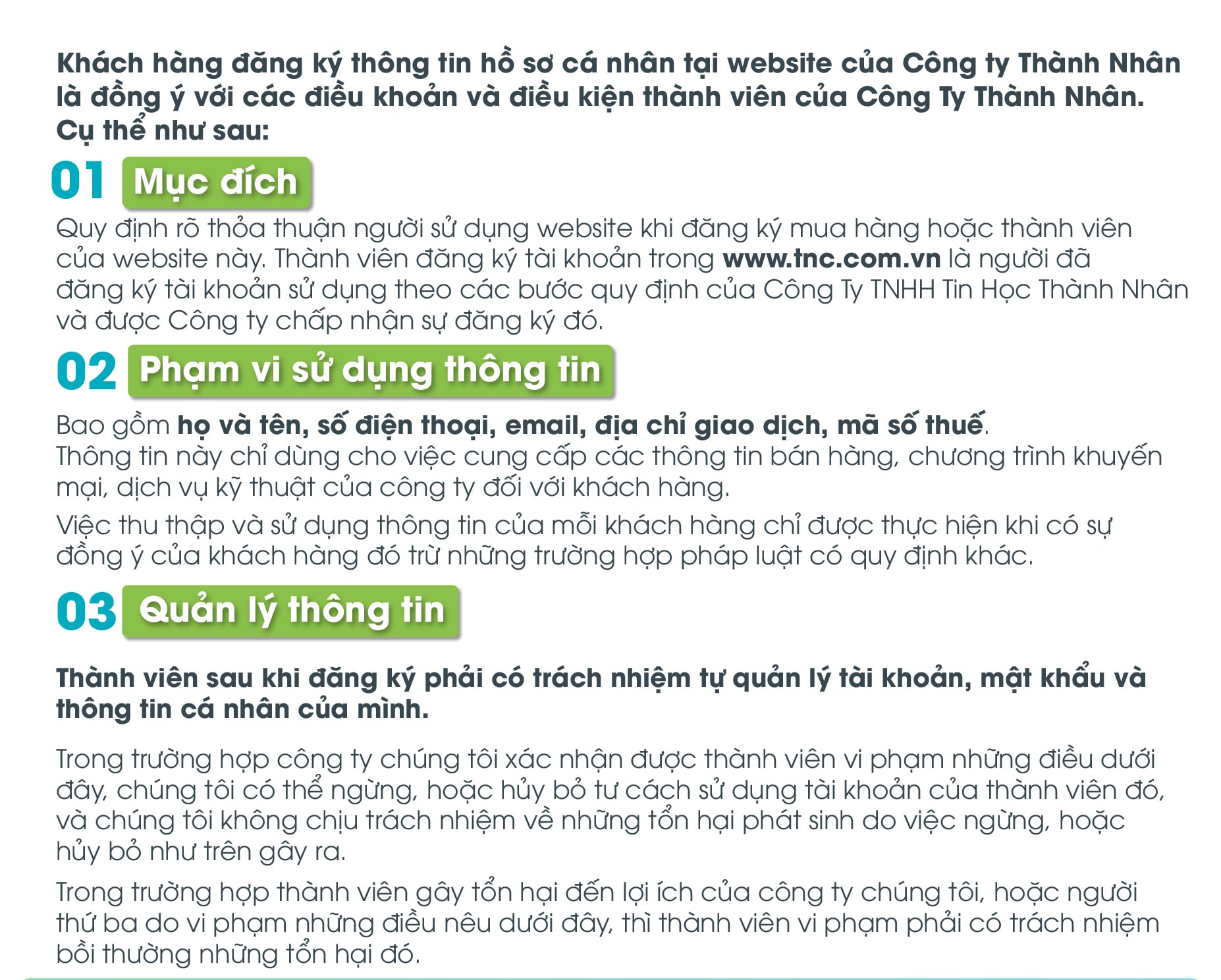 Khách hàng đăng ký thông tin hồ sơ cá nhân tại website của Công ty Thành Nhân là đồng ý với các điều khoản và điều kiện thành viên của Công Ty Thành Nhân. Cụ thể như sau:

01 Mục đích

Quy định rõ thỏa thuận người sử dụng website khi đăng ký mua hàng hoặc thành viên của website này. Thành viên đăng ký tài khoản trong www.tnc.com.vn là người đã đăng ký tài khoản sử dụng theo các bước quy định của Công Ty TNHH Tin Học Thành Nhân và được Công ty chấp nhận sự đăng ký đó.

02 Phạm vi sử dụng thông tin

Bao gồm họ và tên, số điện thoại, email, địa chỉ giao dịch, mã số thuế.
Thông tin này chỉ dùng cho việc cung cấp các thông tin bán hàng, chương trình khuyến mại, dịch vụ kỹ thuật của công ty đối với khách hàng.

Việc thu thập và sử dụng thông tin của mỗi khách hàng chỉ được thực hiện khi có sự đồng ý của khách hàng đó trừ những trường hợp pháp luật có quy định khác.

03 Quản lý thông tin

Thành viên sau khi đăng ký phải có trách nhiệm tự quản lý tài khoản, mật khẩu và thông tin cá nhân của mình.

Trong trường hợp công ty chúng tôi xác nhận được thành viên vi phạm những điều dưới đây, chúng tôi có thể ngừng, hoặc hủy bỏ tư cách sử dụng tài khoản của thành viên đó, và chúng tôi không chịu trách nhiệm về những tổn hại phát sinh do việc ngừng, hoặc hủy bỏ như trên gây ra.

Trong trường hợp thành viên gây tổn hại đến lợi ích của công ty chúng tôi, hoặc người thứ ba do vi phạm những điều nêu dưới đây, thì thành viên vi phạm phải có trách nhiệm bồi thường những tổn hại đó.